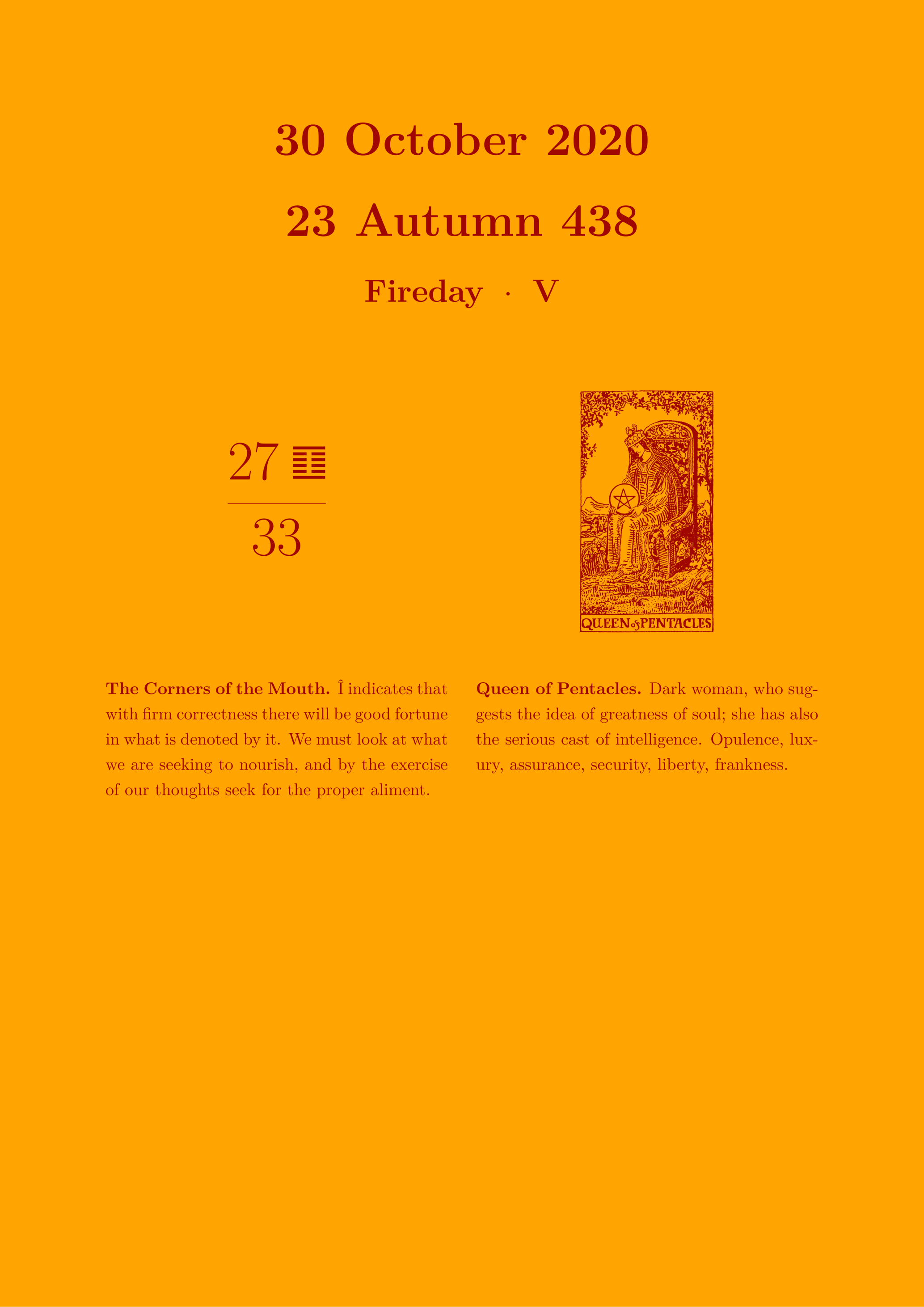 30 October 2020

23 Autumn 438

Fireday · V

27 ䷚

33

QUEEN of PENTACLES

**The Corners of the Mouth.** Î indicates that with firm correctness there will be good fortune in what is denoted by it. We must look at what we are seeking to nourish, and by the exercise of our thoughts seek for the proper aliment.

**Queen of Pentacles.** Dark woman, who suggests the idea of greatness of soul; she has also the serious cast of intelligence. Opulence, luxury, assurance, security, liberty, frankness.